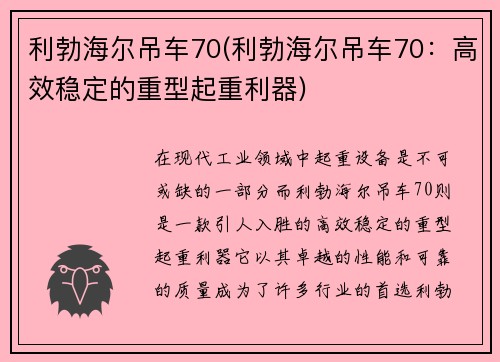 利勃海尔吊车70(利勃海尔吊车70：高效稳定的重型起重利器)

在现代工业领域中起重设备是不可或缺的一部分而利勃海尔吊车70则是一款引人入胜的高效稳定的重型起重利器它以其卓越的性能和可靠的质量成为了许多行业的首选利勃